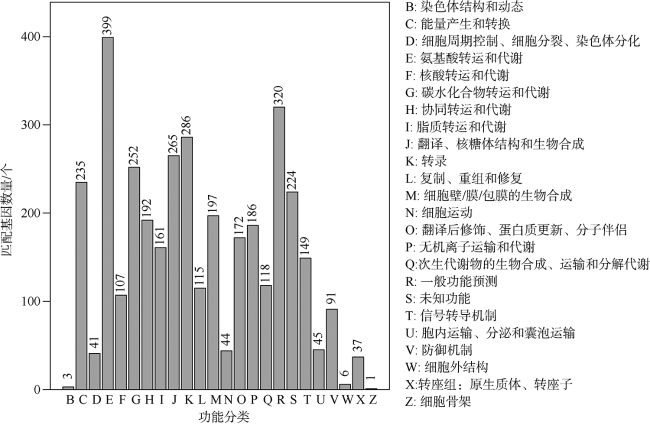 匹配基因数量/个

400
300
200
100
0

3
235
41
399
107
252
192
161
265
286
115
197
44
172
186
118
320
224
149
45
91
6
37
1

B C D E F G H I J K L M N O P Q R S T U V W X Z
功能分类

B: 染色体结构和动态
C: 能量产生和转换
D: 细胞周期控制、细胞分裂、染色体分化
E: 氨基酸转运和代谢
F: 核酸转运和代谢
G: 碳水化合物转运和代谢
H: 协同转运和代谢
I: 脂质转运和代谢
J: 翻译、核糖体结构和生物合成
K: 转录
L: 复制、重组和修复
M: 细胞壁/膜/包膜的生物合成
N: 细胞运动
O: 翻译后修饰、蛋白质更新、分子伴侣
P: 无机离子运输和代谢
Q:次生代谢物的生物合成、运输和分解代谢
R: 一般功能预测
S: 未知功能
T: 信号转导机制
U: 胞内运输、分泌和囊泡运输
V: 防御机制
W: 细胞外结构
X:转座组：原生质体、转座子
Z: 细胞骨架